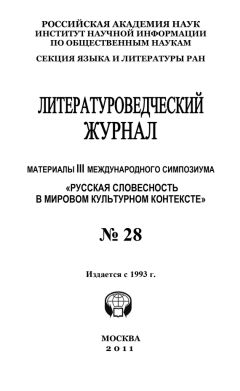 РОССИЙСКАЯ АКАДЕМИЯ НАУК
ИНСТИТУТ НАУЧНОЙ ИНФОРМАЦИИ
ПО ОБЩЕСТВЕННЫМ НАУКАМ

СЕКЦИЯ ЯЗЫКА И ЛИТЕРАТУРЫ РАН

ЛИТЕРАТУРОВЕДЧЕСКИЙ ЖУРНАЛ

МАТЕРИАЛЫ III МЕЖДУНАРОДНОГО СИМПОЗИУМА
«РУССКАЯ СЛОВЕСНОСТЬ В МИРОВОМ КУЛЬТУРНОМ КОНТЕКСТЕ»

№ 28

Издается с 1993 г.

МОСКВА
2011